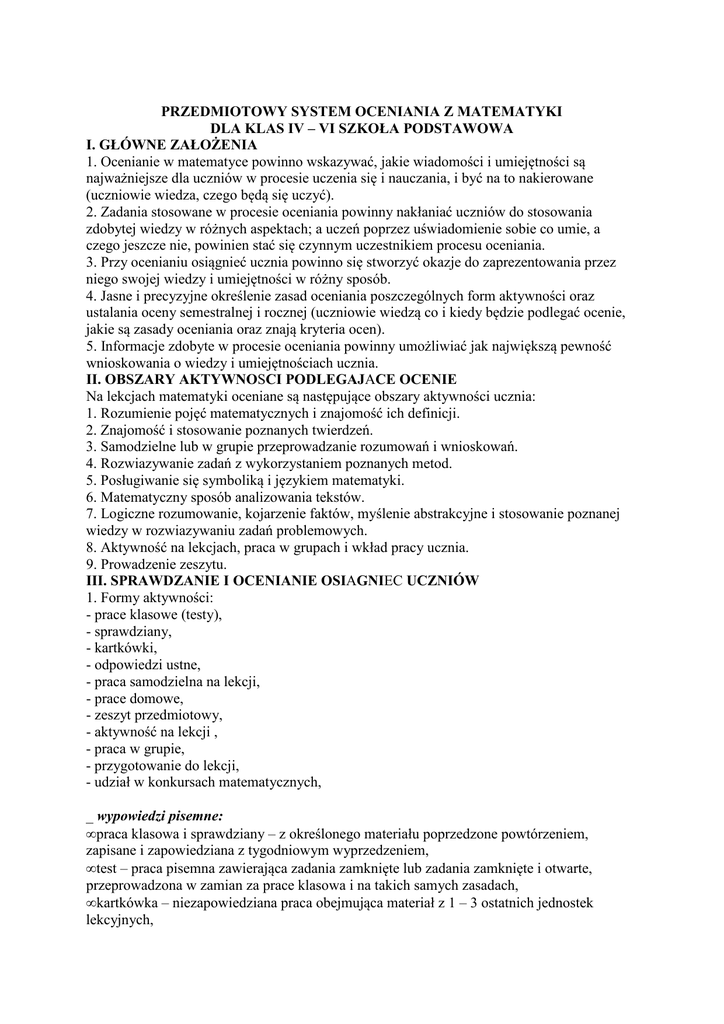 PRZEDMIOTOWY SYSTEM OCENIANIA Z MATEMATYKI
DLA KLAS IV – VI SZKOŁA PODSTAWOWA

I. GŁÓWNE ZAŁOŻENIA

1. Ocenianie w matematyce powinno wskazywać, jakie wiadomości i umiejętności są najważniejsze dla uczniów w procesie uczenia się i nauczania, i być na to nakierowane (uczniowie wiedza, czego będą się uczyć).
2. Zadania stosowane w procesie oceniania powinny nakłaniać uczniów do stosowania zdobytej wiedzy w różnych aspektach; a uczeń poprzez uświadomienie sobie co umie, a czego jeszcze nie, powinien stać się czynnym uczestnikiem procesu oceniania.
3. Przy ocenianiu osiągnieć ucznia powinno się stworzyć okazje do zaprezentowania przez niego swojej wiedzy i umiejętności w różny sposób.
4. Jasne i precyzyjne określenie zasad oceniania poszczególnych form aktywności oraz ustalania oceny semestralnej i rocznej (uczniowie wiedzą co i kiedy będzie podlegać ocenie, jakie są zasady oceniania oraz znają kryteria ocen).
5. Informacje zdobyte w procesie oceniania powinny umożliwiać jak największą pewność wnioskowania o wiedzy i umiejętnościach ucznia.

II. OBSZARY AKTYWNOSCI PODLEGAJACE OCENIE

Na lekcjach matematyki oceniane są następujące obszary aktywności ucznia:
1. Rozumienie pojęć matematycznych i znajomość ich definicji.
2. Znajomość i stosowanie poznanych twierdzeń.
3. Samodzielne lub w grupie przeprowadzanie rozumowań i wnioskowań.
4. Rozwiazywanie zadań z wykorzystaniem poznanych metod.
5. Posługiwanie się symboliką i językiem matematyki.
6. Matematyczny sposób analizowania tekstów.
7. Logiczne rozumowanie, kojarzenie faktów, myślenie abstrakcyjne i stosowanie poznanej wiedzy w rozwiazywaniu zadań problemowych.
8. Aktywność na lekcjach, praca w grupach i wkład pracy ucznia.
9. Prowadzenie zeszytu.

III. SPRAWDZANIE I OCENIANIE OSIAGNIEC UCZNIÓW

1. Formy aktywności:
- prace klasowe (testy),
- sprawdziany,
- kartkówki,
- odpowiedzi ustne,
- praca samodzielna na lekcji,
- prace domowe,
- zeszyt przedmiotowy,
- aktywność na lekcji ,
- praca w grupie,
- przygotowanie do lekcji,
- udział w konkursach matematycznych,

_ wypowiedzi pisemne:
∞praca klasowa i sprawdziany – z określonego materiału poprzedzone powtórzeniem, zapisane i zapowiedziana z tygodniowym wyprzedzeniem,
∞test – praca pisemna zawierająca zadania zamknięte lub zadania zamknięte i otwarte, przeprowadzona w zamian za prace klasowa i na takich samych zasadach,
∞kartkówka – niezapowiedziana praca obejmująca materiał z 1 – 3 ostatnich jednostek lekcyjnych,